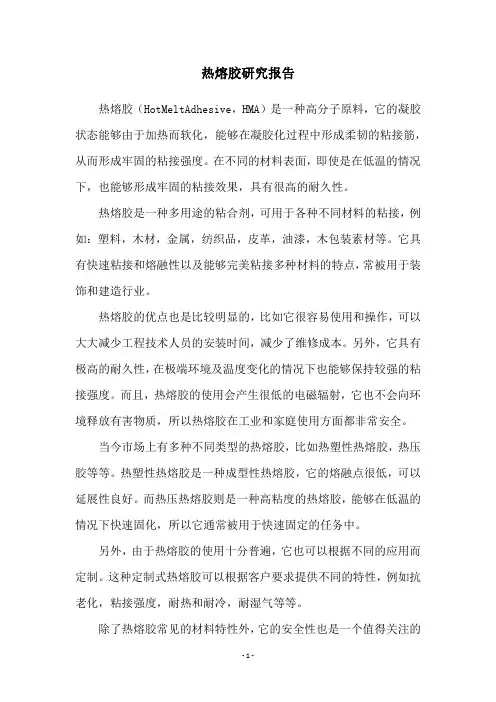 热熔胶研究报告

热熔胶（HotMeltAdhesive，HMA）是一种高分子原料，它的凝胶状态能够由于加热而软化，能够在凝胶化过程中形成柔韧的粘接筋，从而形成牢固的粘接强度。在不同的材料表面，即使是在低温的情况下，也能够形成牢固的粘接效果，具有很高的耐久性。

热熔胶是一种多用途的粘合剂，可用于各种不同材料的粘接，例如：塑料，木材，金属，纺织品，皮革，油漆，木包装素材等。它具有快速粘接和熔融性以及能够完美粘接多种材料的特点，常被用于装饰和建造行业。

热熔胶的优点也是比较明显的，比如它很容易使用和操作，可以大大减少工程技术人员的安装时间，减少了维修成本。另外，它具有极高的耐久性，在极端环境及温度变化的情况下也能够保持较强的粘接强度。而且，热熔胶的使用会产生很低的电磁辐射，它也不会向环境释放有害物质，所以热熔胶在工业和家庭使用方面都非常安全。

当今市场上有多种不同类型的热熔胶，比如热塑性热熔胶，热压胶等等。热塑性热熔胶是一种成型性热熔胶，它的熔融点很低，可以延展性良好。而热压热熔胶则是一种高粘度的热熔胶，能够在低温的情况下快速固化，所以它通常被用于快速固定的任务中。

另外，由于热熔胶的使用十分普遍，它也可以根据不同的应用而定制。这种定制式热熔胶可以根据客户要求提供不同的特性，例如抗老化，粘接强度，耐热和耐冷，耐湿气等等。

除了热熔胶常见的材料特性外，它的安全性也是一个值得关注的

- 1 -